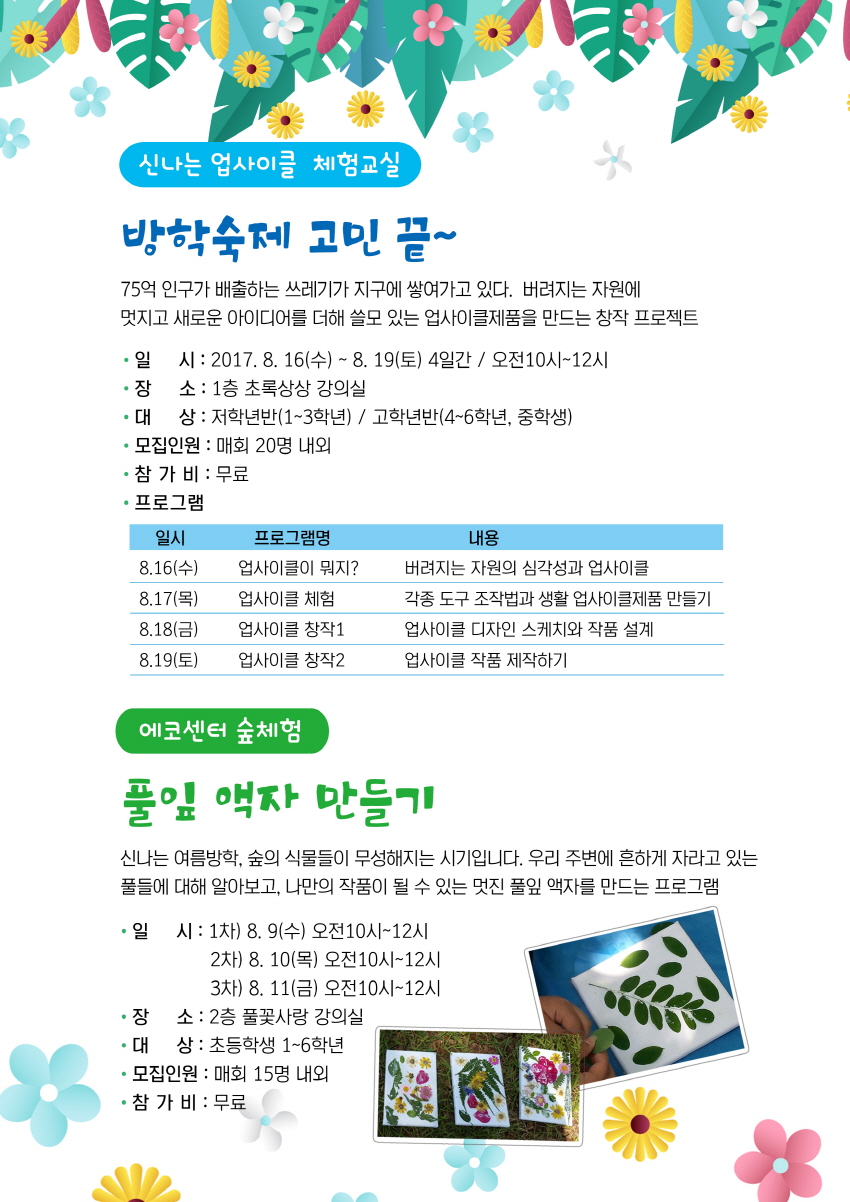 신나는 업사이클 체험교실

방학숙제 고민 끝~

75억 인구가 배출하는 쓰레기가 지구에 쌓여가고 있다. 버려지는 자원에 멋지고 새로운 아이디어를 더해 쓸모 있는 업사이클제품을 만드는 창작 프로젝트

• 일 시 : 2017. 8. 16(수) ~ 8. 19(토) 4일간 / 오전10시~12시
• 장 소 : 1층 초록상상 강의실
• 대 상 : 저학년반(1~3학년) / 고학년반(4~6학년, 중학생)
• 모집인원 : 매회 20명 내외
• 참 가 비 : 무료
• 프로그램

| 일시 | 프로그램명 | 내용 |
|---|---|---|
| 8.16(수) | 업사이클이 뭐지? | 버려지는 자원의 심각성과 업사이클 |
| 8.17(목) | 업사이클 체험 | 각종 도구 조작법과 생활 업사이클제품 만들기 |
| 8.18(금) | 업사이클 창작1 | 업사이클 디자인 스케치와 작품 설계 |
| 8.19(토) | 업사이클 창작2 | 업사이클 작품 제작하기 |

에코센터 숲체험

풀잎 액자 만들기

신나는 여름방학, 숲의 식물들이 무성해지는 시기입니다. 우리 주변에 흔하게 자라고 있는 풀들에 대해 알아보고, 나만의 작품이 될 수 있는 멋진 풀잎 액자를 만드는 프로그램

• 일 시 : 1차) 8. 9(수) 오전10시~12시
2차) 8. 10(목) 오전10시~12시
3차) 8. 11(금) 오전10시~12시
• 장 소 : 2층 풀꽃사랑 강의실
• 대 상 : 초등학생 1~6학년
• 모집인원 : 매회 15명 내외
• 참 가 비 : 무료